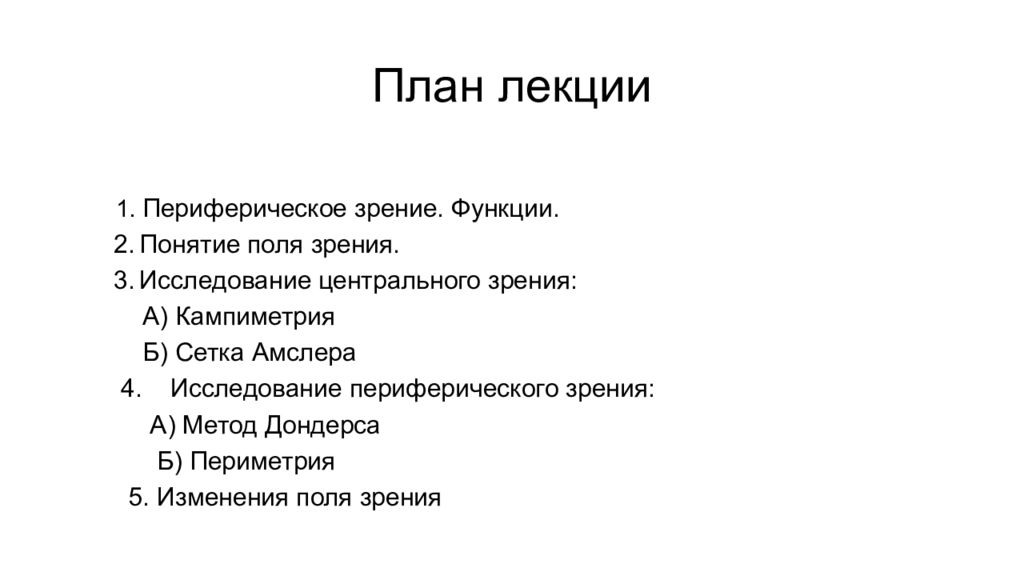 План лекции

1. Периферическое зрение. Функции.
2. Понятие поля зрения.
3. Исследование центрального зрения:
А) Кампиметрия
Б) Сетка Амслера
4. Исследование периферического зрения:
А) Метод Дондерса
Б) Периметрия
5. Изменения поля зрения